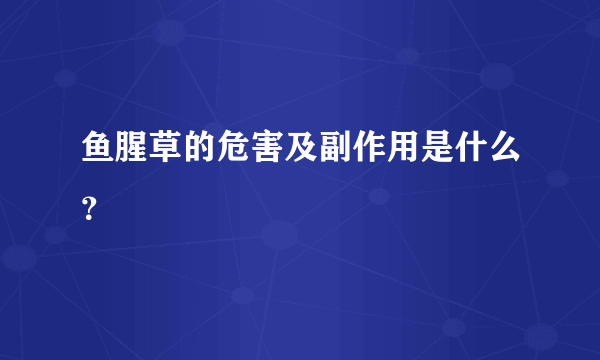 鱼腥草的危害及副作用是什么？